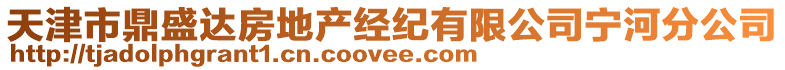 天津市鼎盛达房地产经纪有限公司宁河分公司
http://tjadolphgrant1.cn.coovee.com